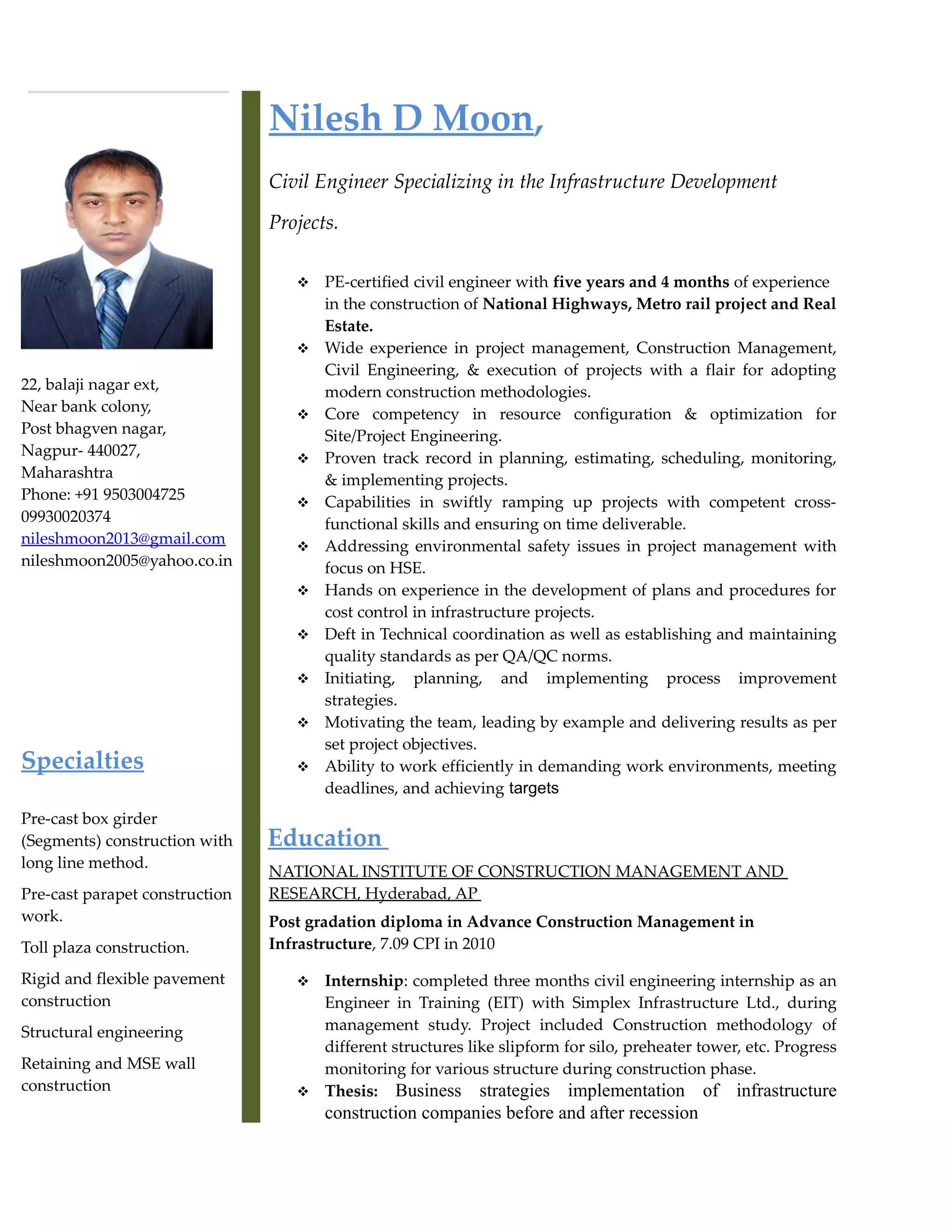 22, balaji nagar ext,
Near bank colony,
Post bhagven nagar,
Nagpur- 440027,
Maharashtra
Phone: +91 9503004725
09930020374
nileshmoon2013@gmail.com
nileshmoon2005@yahoo.co.in

Specialties

Pre-cast box girder (Segments) construction with long line method.

Pre-cast parapet construction work.

Toll plaza construction.

Rigid and flexible pavement construction

Structural engineering

Retaining and MSE wall construction

Nilesh D Moon,

Civil Engineer Specializing in the Infrastructure Development Projects.

❖ PE-certified civil engineer with five years and 4 months of experience in the construction of National Highways, Metro rail project and Real Estate.
❖ Wide experience in project management, Construction Management, Civil Engineering, & execution of projects with a flair for adopting modern construction methodologies.
❖ Core competency in resource configuration & optimization for Site/Project Engineering.
❖ Proven track record in planning, estimating, scheduling, monitoring, & implementing projects.
❖ Capabilities in swiftly ramping up projects with competent cross-functional skills and ensuring on time deliverable.
❖ Addressing environmental safety issues in project management with focus on HSE.
❖ Hands on experience in the development of plans and procedures for cost control in infrastructure projects.
❖ Deft in Technical coordination as well as establishing and maintaining quality standards as per QA/QC norms.
❖ Initiating, planning, and implementing process improvement strategies.
❖ Motivating the team, leading by example and delivering results as per set project objectives.
❖ Ability to work efficiently in demanding work environments, meeting deadlines, and achieving targets

Education

NATIONAL INSTITUTE OF CONSTRUCTION MANAGEMENT AND RESEARCH, Hyderabad, AP

Post gradation diploma in Advance Construction Management in Infrastructure, 7.09 CPI in 2010

❖ Internship: completed three months civil engineering internship as an Engineer in Training (EIT) with Simplex Infrastructure Ltd., during management study. Project included Construction methodology of different structures like slipform for silo, preheater tower, etc. Progress monitoring for various structure during construction phase.
❖ Thesis: Business strategies implementation of infrastructure construction companies before and after recession